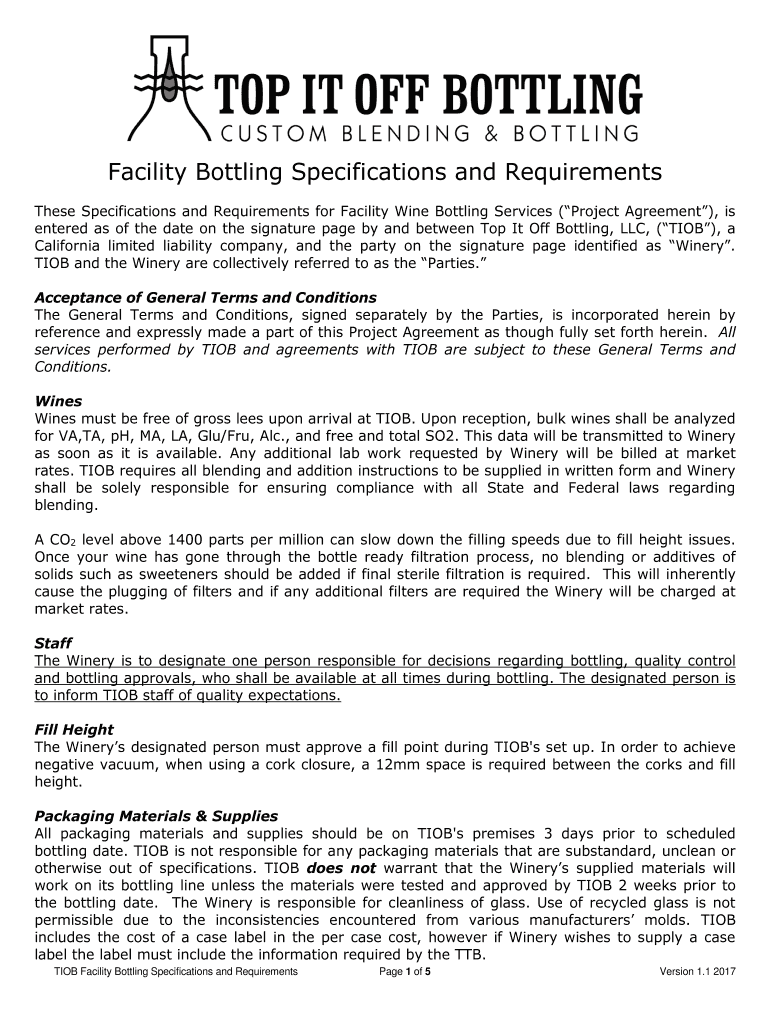 TOP IT OFF BOTTLING
CUSTOM BLENDING & BOTTLING

Facility Bottling Specifications and Requirements

These Specifications and Requirements for Facility Wine Bottling Services (“Project Agreement”), is entered as of the date on the signature page by and between Top It Off Bottling, LLC, (“TIOB”), a California limited liability company, and the party on the signature page identified as “Winery”. TIOB and the Winery are collectively referred to as the “Parties.”

Acceptance of General Terms and Conditions
The General Terms and Conditions, signed separately by the Parties, is incorporated herein by reference and expressly made a part of this Project Agreement as though fully set forth herein. All services performed by TIOB and agreements with TIOB are subject to these General Terms and Conditions.

Wines
Wines must be free of gross lees upon arrival at TIOB. Upon reception, bulk wines shall be analyzed for VA,TA, pH, MA, LA, Glu/Fru, Alc., and free and total SO2. This data will be transmitted to Winery as soon as it is available. Any additional lab work requested by Winery will be billed at market rates. TIOB requires all blending and addition instructions to be supplied in written form and Winery shall be solely responsible for ensuring compliance with all State and Federal laws regarding blending.

A $CO_2$ level above 1400 parts per million can slow down the filling speeds due to fill height issues. Once your wine has gone through the bottle ready filtration process, no blending or additives of solids such as sweeteners should be added if final sterile filtration is required. This will inherently cause the plugging of filters and if any additional filters are required the Winery will be charged at market rates.

Staff
The Winery is to designate one person responsible for decisions regarding bottling, quality control and bottling approvals, who shall be available at all times during bottling. The designated person is to inform TIOB staff of quality expectations.

Fill Height
The Winery’s designated person must approve a fill point during TIOB's set up. In order to achieve negative vacuum, when using a cork closure, a 12mm space is required between the corks and fill height.

Packaging Materials & Supplies
All packaging materials and supplies should be on TIOB's premises 3 days prior to scheduled bottling date. TIOB is not responsible for any packaging materials that are substandard, unclean or otherwise out of specifications. TIOB does not warrant that the Winery’s supplied materials will work on its bottling line unless the materials were tested and approved by TIOB 2 weeks prior to the bottling date. The Winery is responsible for cleanliness of glass. Use of recycled glass is not permissible due to the inconsistencies encountered from various manufacturers’ molds. TIOB includes the cost of a case label in the per case cost, however if Winery wishes to supply a case label the label must include the information required by the TTB.

TIOB Facility Bottling Specifications and Requirements Page 1 of 5 Version 1.1 2017